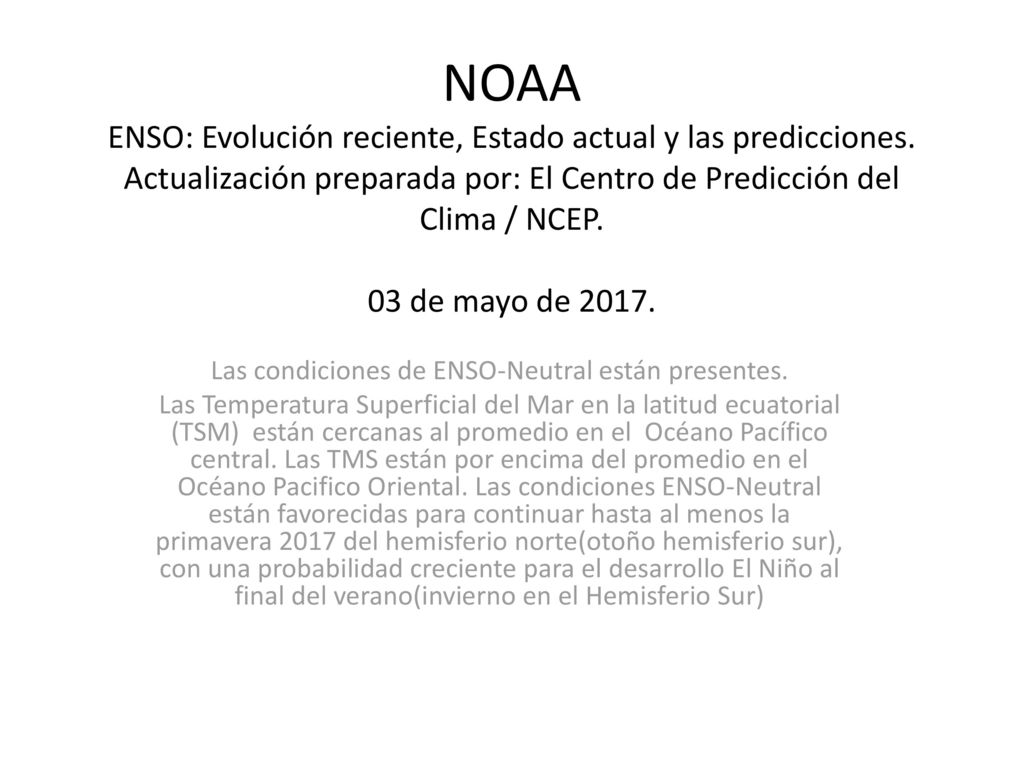 NOAA
ENSO: Evolución reciente, Estado actual y las predicciones. Actualización preparada por: El Centro de Predicción del Clima / NCEP.

03 de mayo de 2017.

Las condiciones de ENSO-Neutral están presentes.
Las Temperatura Superficial del Mar en la latitud ecuatorial (TSM) están cercanas al promedio en el Océano Pacífico central. Las TMS están por encima del promedio en el Océano Pacifico Oriental. Las condiciones ENSO-Neutral están favorecidas para continuar hasta al menos la primavera 2017 del hemisferio norte(otoño hemisferio sur), con una probabilidad creciente para el desarrollo El Niño al final del verano(invierno en el Hemisferio Sur)